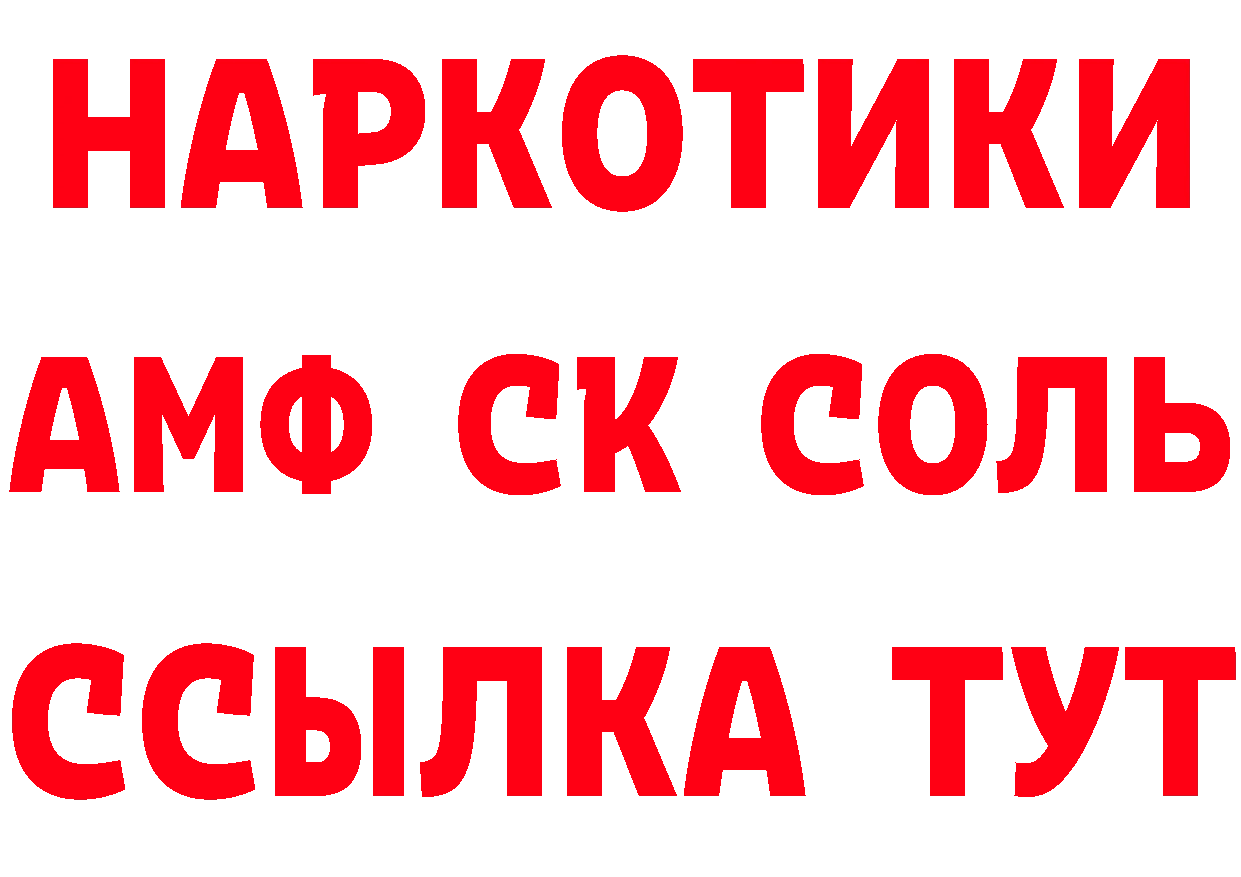 НАРКОТИКИ

АМФ СК СОЛЬ

ССЫЛКА ТУТ